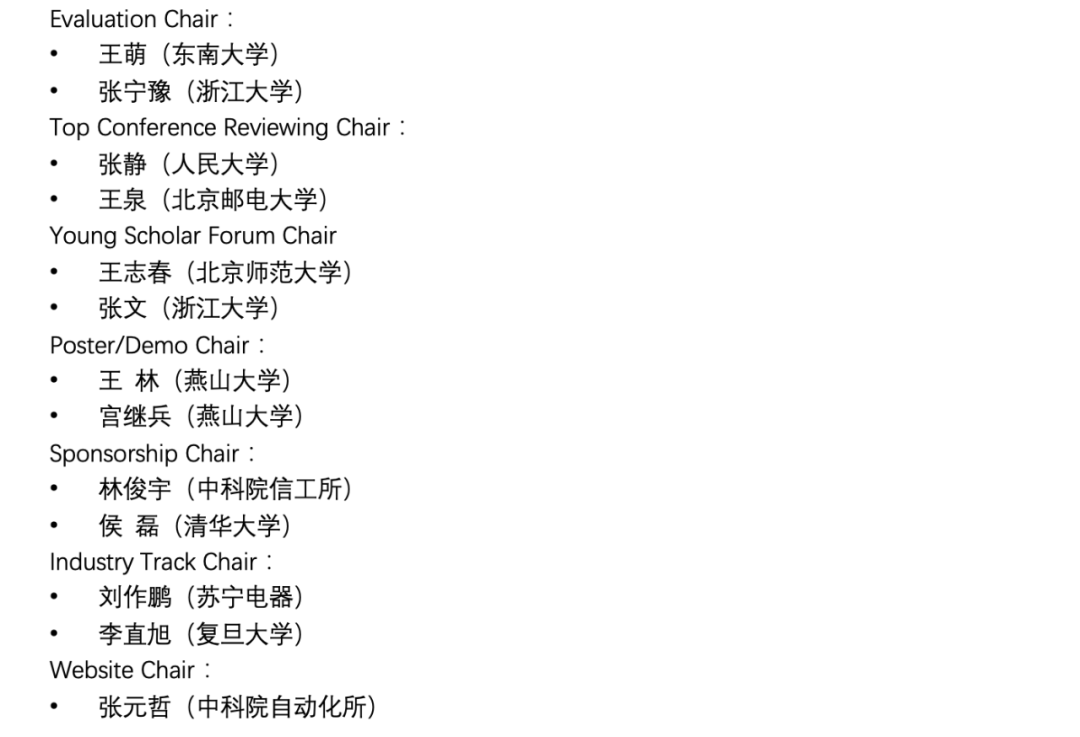 Evaluation Chair：
• 王萌（东南大学）
• 张宁豫（浙江大学）
Top Conference Reviewing Chair：
• 张静（人民大学）
• 王泉（北京邮电大学）
Young Scholar Forum Chair
• 王志春（北京师范大学）
• 张文（浙江大学）
Poster/Demo Chair：
• 王 林（燕山大学）
• 宫继兵（燕山大学）
Sponsorship Chair：
• 林俊宇（中科院信工所）
• 侯 磊（清华大学）
Industry Track Chair：
• 刘作鹏（苏宁电器）
• 李直旭（复旦大学）
Website Chair：
• 张元哲（中科院自动化所）